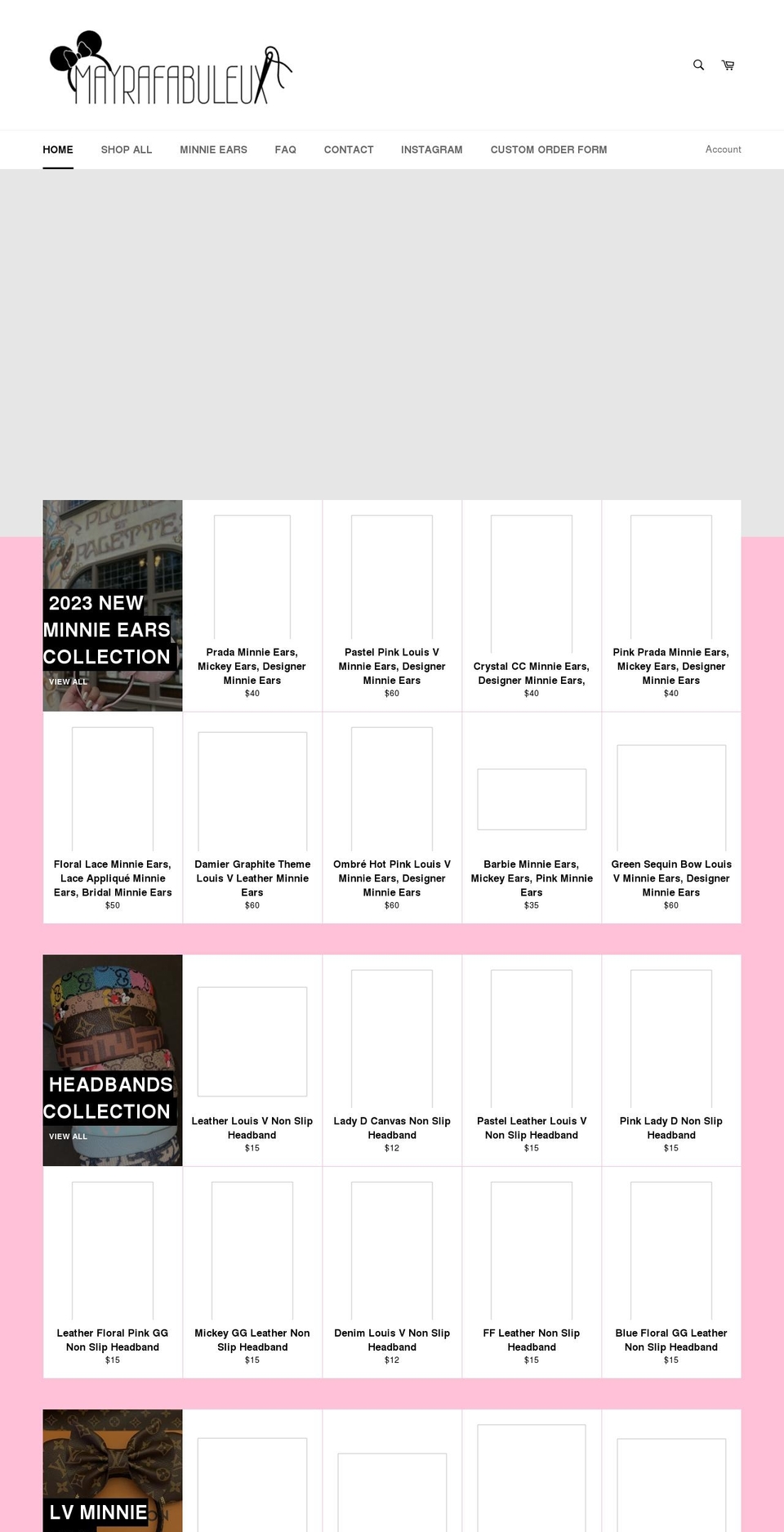 MAYRAFABULEUX

HOME SHOP ALL MINNIE EARS FAQ CONTACT INSTAGRAM CUSTOM ORDER FORM Account

2023 NEW MINNIE EARS COLLECTION
VIEW ALL

Prada Minnie Ears, Mickey Ears, Designer Minnie Ears
$40

Pastel Pink Louis V Minnie Ears, Designer Minnie Ears
$60

Crystal CC Minnie Ears, Designer Minnie Ears,
$40

Pink Prada Minnie Ears, Mickey Ears, Designer Minnie Ears
$40

Floral Lace Minnie Ears, Lace Appliqué Minnie Ears, Bridal Minnie Ears
$50

Damier Graphite Theme Louis V Leather Minnie Ears
$60

Ombré Hot Pink Louis V Minnie Ears, Designer Minnie Ears
$60

Barbie Minnie Ears, Mickey Ears, Pink Minnie Ears
$35

Green Sequin Bow Louis V Minnie Ears, Designer Minnie Ears
$60

HEADBANDS COLLECTION
VIEW ALL

Leather Louis V Non Slip Headband
$15

Lady D Canvas Non Slip Headband
$12

Pastel Leather Louis V Non Slip Headband
$15

Pink Lady D Non Slip Headband
$15

Leather Floral Pink GG Non Slip Headband
$15

Mickey GG Leather Non Slip Headband
$15

Denim Louis V Non Slip Headband
$12

FF Leather Non Slip Headband
$15

Blue Floral GG Leather Non Slip Headband
$15

LV MINNIE